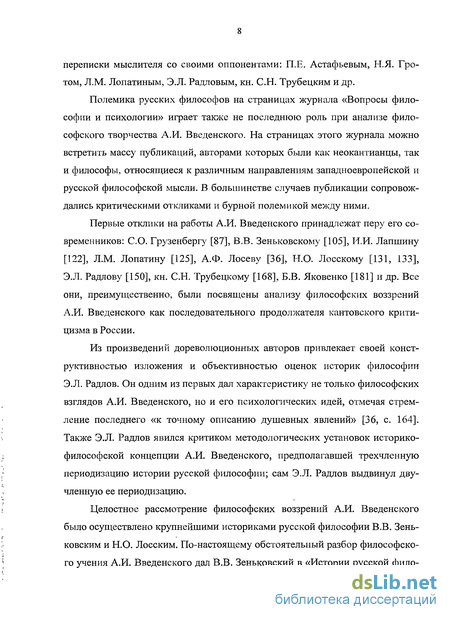 8

переписки мыслителя со своими оппонентами: П.Е. Астафьевым, Н.Я. Гротом, Л.М. Лопатиным, Э.Л. Радловым, кн. С.Н. Трубецким и др.

Полемика русских философов на страницах журнала «Вопросы философии и психологии» играет также не последнюю роль при анализе философского творчества А.И. Введенского. На страницах этого журнала можно встретить массу публикаций, авторами которых были как неокантианцы, так и философы, относящиеся к различным направлениям западноевропейской и русской философской мысли. В большинстве случаев публикации сопровождались критическими откликами и бурной полемикой между ними.

Первые отклики на работы А.И. Введенского принадлежат перу его современников: С.О. Грузенбергу [87], В.В. Зеньковскому [105], И.И. Лапшину [122], Л.М. Лопатину [125], А.Ф. Лосеву [36], Н.О. Лосскому [131, 133], Э.Л. Радлову [150], кн. С.Н. Трубецкому [168], Б.В. Яковенко [181] и др. Все они, преимущественно, были посвящены анализу философских воззрений А.И. Введенского как последовательного продолжателя кантовского критицизма в России.

Из произведений дореволюционных авторов привлекает своей конструктивностью изложения и объективностью оценок историк философии Э.Л. Радлов. Он одним из первых дал характеристику не только философских взглядов А.И. Введенского, но и его психологических идей, отмечая стремление последнего «к точному описанию душевных явлений» [36, с. 164]. Также Э.Л. Радлов явился критиком методологических установок историко-философской концепции А.И. Введенского, предполагавшей трехчленную периодизацию истории русской философии; сам Э.Л. Радлов выдвинул двучленную ее периодизацию.

Целостное рассмотрение философских воззрений А.И. Введенского было осуществлено крупнейшими историками русской философии В.В. Зеньковским и Н.О. Лосским. По-настоящему обстоятельный разбор философского учения А.И. Введенского дал В.В. Зеньковский в «Истории русской фило-

dsLib.net
библиотека диссертаций